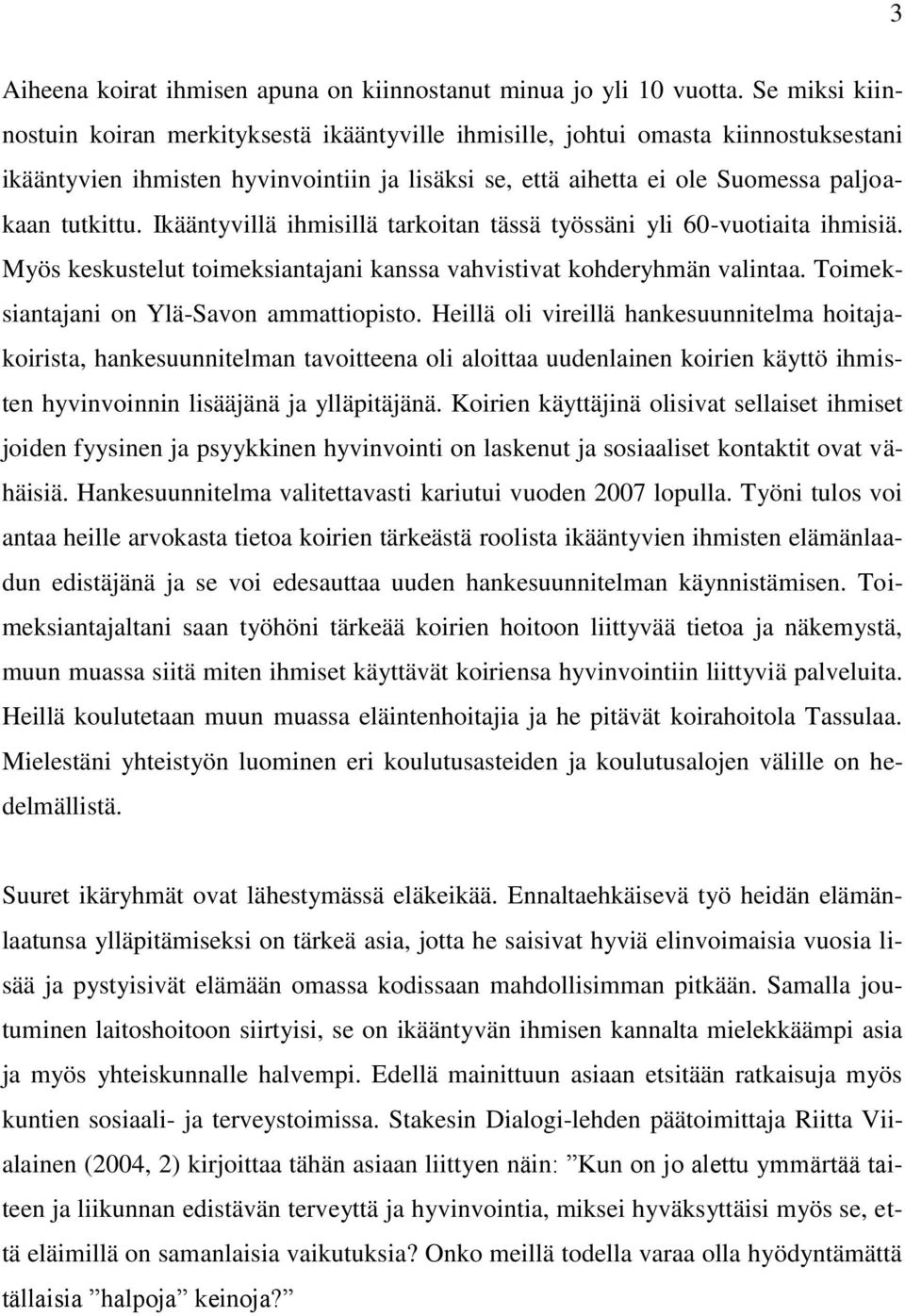 3

Aiheena koirat ihmisen apuna on kiinnostanut minua jo yli 10 vuotta. Se miksi kiinnostuin koiran merkityksestä ikääntyville ihmisille, johtui omasta kiinnostuksestani ikääntyvien ihmisten hyvinvointiin ja lisäksi se, että aihetta ei ole Suomessa paljoakaan tutkittu. Ikääntyvillä ihmisillä tarkoitan tässä työssäni yli 60-vuotiaita ihmisiä. Myös keskustelut toimeksiantajani kanssa vahvistivat kohderyhmän valintaa. Toimeksiantajani on Ylä-Savon ammattiopisto. Heillä oli vireillä hankesuunnitelma hoitajakoirista, hankesuunnitelman tavoitteena oli aloittaa uudenlainen koirien käyttö ihmisten hyvinvoinnin lisääjänä ja ylläpitäjänä. Koirien käyttäjinä olisivat sellaiset ihmiset joiden fyysinen ja psyykkinen hyvinvointi on laskenut ja sosiaaliset kontaktit ovat vähäisiä. Hankesuunnitelma valitettavasti kariutui vuoden 2007 lopulla. Työni tulos voi antaa heille arvokasta tietoa koirien tärkeästä roolista ikääntyvien ihmisten elämänlaadun edistäjänä ja se voi edesauttaa uuden hankesuunnitelman käynnistämisen. Toimeksiantajaltani saan työhöni tärkeää koirien hoitoon liittyvää tietoa ja näkemystä, muun muassa siitä miten ihmiset käyttävät koiriensa hyvinvointiin liittyviä palveluita. Heillä koulutetaan muun muassa eläintenhoitajia ja he pitävät koirahoitola Tassulaa. Mielestäni yhteistyön luominen eri koulutusasteiden ja koulutusalojen välille on hedelmällistä.

Suuret ikäryhmät ovat lähestymässä eläkeikää. Ennaltaehkäisevä työ heidän elämänlaatunsa ylläpitämiseksi on tärkeä asia, jotta he saisivat hyviä elinvoimaisia vuosia lisää ja pystyisivät elämään omassa kodissaan mahdollisimman pitkään. Samalla joutuminen laitoshoitoon siirtyisi, se on ikääntyvän ihmisen kannalta mielekkäämpi asia ja myös yhteiskunnalle halvempi. Edellä mainittuun asiaan etsitään ratkaisuja myös kuntien sosiaali- ja terveystoimissa. Stakesin Dialogi-lehden päätoimittaja Riitta Viialainen (2004, 2) kirjoittaa tähän asiaan liittyen näin: ”Kun on jo alettu ymmärtää taiteen ja liikunnan edistävän terveyttä ja hyvinvointia, miksei hyväksyttäisi myös se, että eläimillä on samanlaisia vaikutuksia? Onko meillä todella varaa olla hyödyntämättä tällaisia ”halpoja” keinoja?”